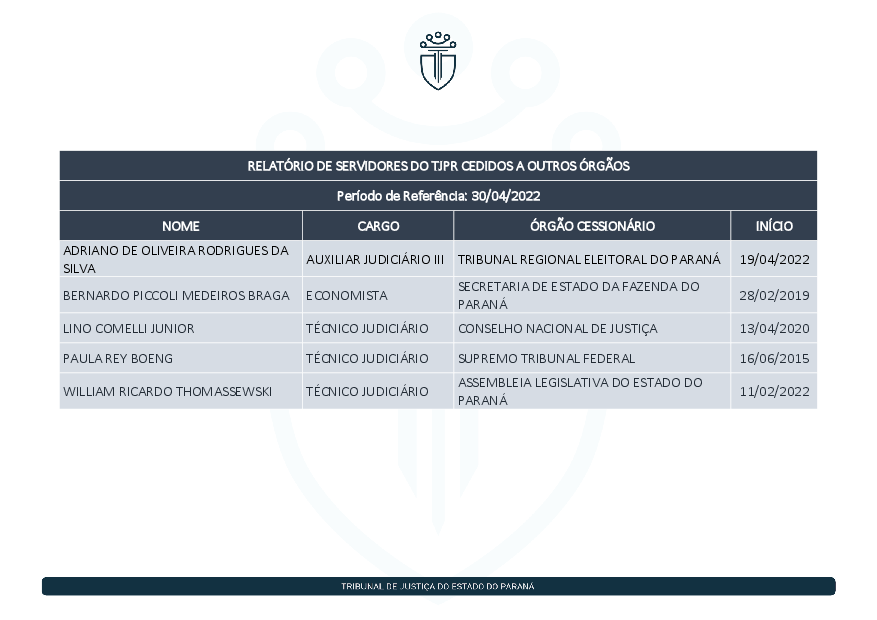 RELATÓRIO DE SERVIDORES DO TJPR CEDIDOS A OUTROS ÓRGÃOS

Período de Referência: 30/04/2022

| NOME | CARGO | ÓRGÃO CESSIONÁRIO | INÍCIO |
|---|---|---|---|
| ADRIANO DE OLIVEIRA RODRIGUES DA SILVA | AUXILIAR JUDICIÁRIO III | TRIBUNAL REGIONAL ELEITORAL DO PARANÁ | 19/04/2022 |
| BERNARDO PICCOLI MEDEIROS BRAGA | ECONOMISTA | SECRETARIA DE ESTADO DA FAZENDA DO PARANÁ | 28/02/2019 |
| LINO COMELLI JUNIOR | TÉCNICO JUDICIÁRIO | CONSELHO NACIONAL DE JUSTIÇA | 13/04/2020 |
| PAULA REY BOENG | TÉCNICO JUDICIÁRIO | SUPREMO TRIBUNAL FEDERAL | 16/06/2015 |
| WILLIAM RICARDO THOMASSEWSKI | TÉCNICO JUDICIÁRIO | ASSEMBLEIA LEGISLATIVA DO ESTADO DO PARANÁ | 11/02/2022 |

TRIBUNAL DE JUSTIÇA DO ESTADO DO PARANÁ